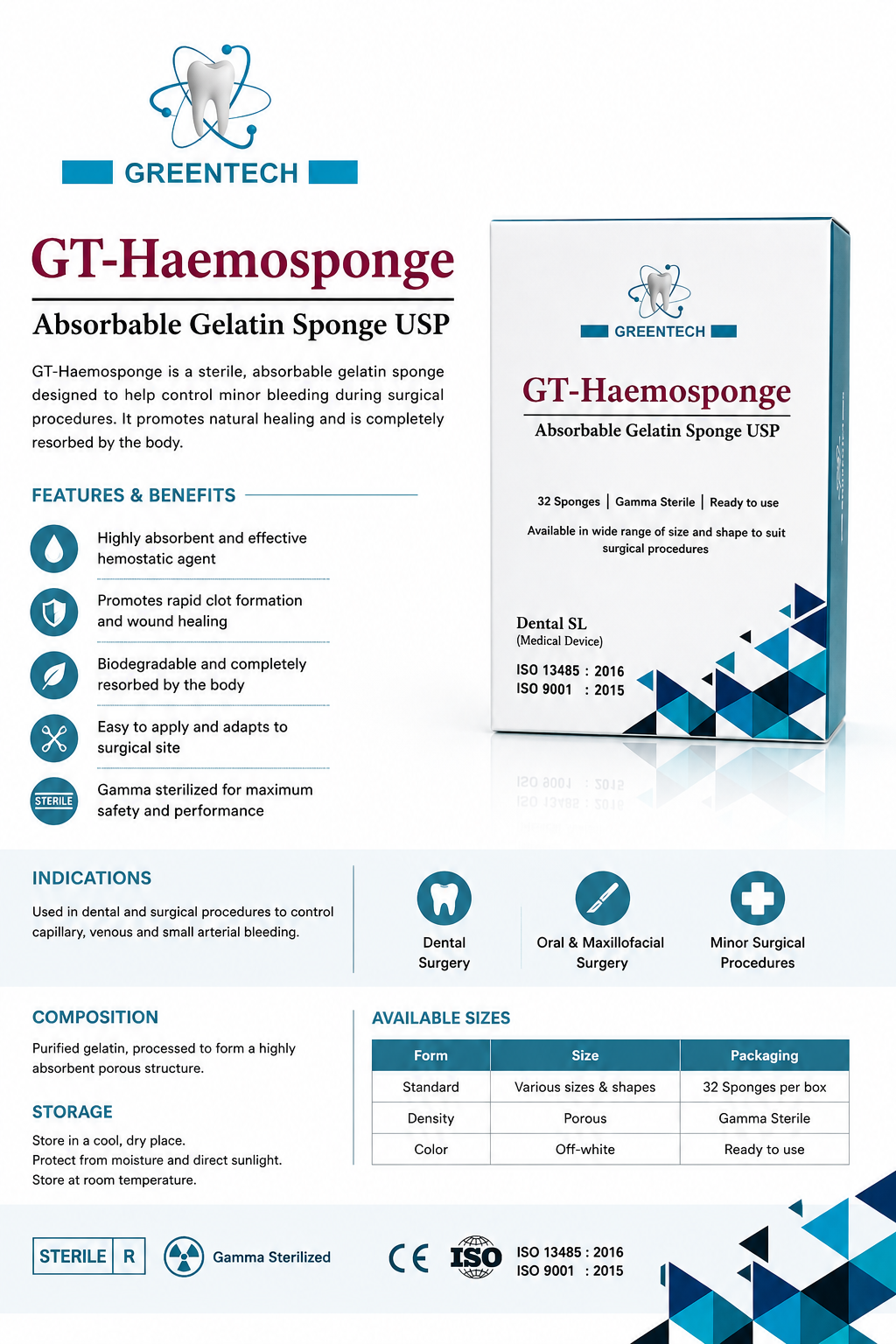 GREENTECH

GT-Haemosponge

Absorbable Gelatin Sponge USP

GT-Haemosponge is a sterile, absorbable gelatin sponge designed to help control minor bleeding during surgical procedures. It promotes natural healing and is completely resorbed by the body.

FEATURES & BENEFITS

Highly absorbent and effective hemostatic agent

Promotes rapid clot formation and wound healing

Biodegradable and completely resorbed by the body

Easy to apply and adapts to surgical site

STERILE

Gamma sterilized for maximum safety and performance

GREENTECH

GT-Haemosponge

Absorbable Gelatin Sponge USP

32 Sponges | Gamma Sterile | Ready to use

Available in wide range of size and shape to suit surgical procedures

Dental SL
(Medical Device)

ISO 13485 : 2016
ISO 9001 : 2015

INDICATIONS

Used in dental and surgical procedures to control capillary, venous and small arterial bleeding.

Dental Surgery

Oral & Maxillofacial Surgery

Minor Surgical Procedures

COMPOSITION

Purified gelatin, processed to form a highly absorbent porous structure.

STORAGE

Store in a cool, dry place.
Protect from moisture and direct sunlight.
Store at room temperature.

AVAILABLE SIZES

| Form | Size | Packaging |
|---|---|---|
| Standard | Various sizes & shapes | 32 Sponges per box |
| Density | Porous | Gamma Sterile |
| Color | Off-white | Ready to use |

STERILE R

Gamma Sterilized

CE

ISO

ISO 13485 : 2016
ISO 9001 : 2015